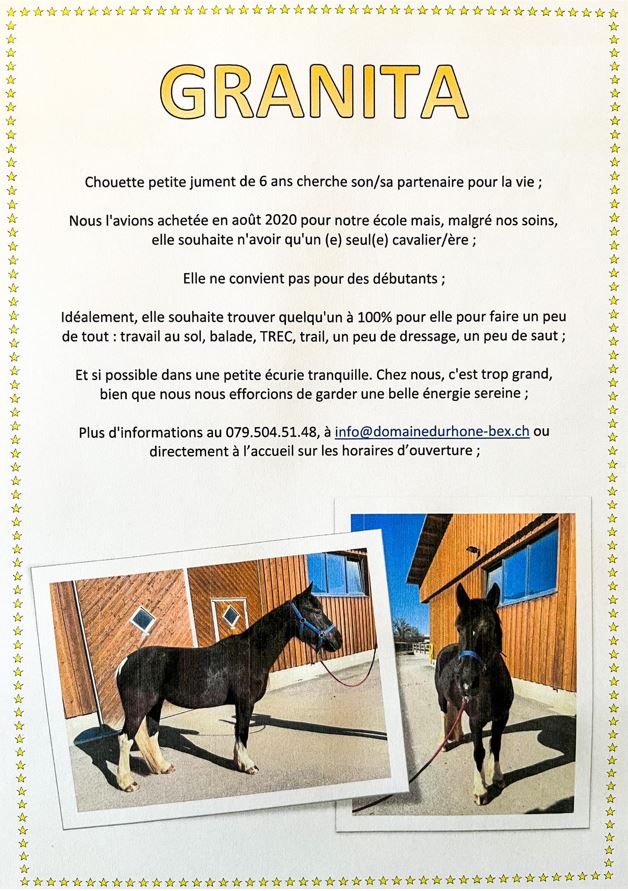 GRANITA

Chouette petite jument de 6 ans cherche son/sa partenaire pour la vie ;

Nous l'avions achetée en août 2020 pour notre école mais, malgré nos soins, elle souhaite n'avoir qu'un (e) seul(e) cavalier/ère ;

Elle ne convient pas pour des débutants ;

Idéalement, elle souhaite trouver quelqu'un à 100% pour elle pour faire un peu de tout : travail au sol, balade, TREC, trail, un peu de dressage, un peu de saut ;

Et si possible dans une petite écurie tranquille. Chez nous, c'est trop grand, bien que nous nous efforcions de garder une belle énergie sereine ;

Plus d'informations au 079.504.51.48, à info@domainedurhone-bex.ch ou directement à l'accueil sur les horaires d'ouverture ;